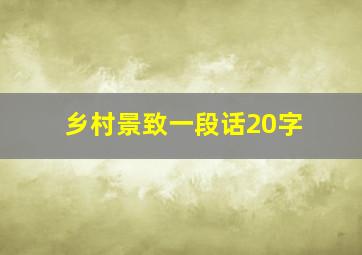 乡村景致一段话20字